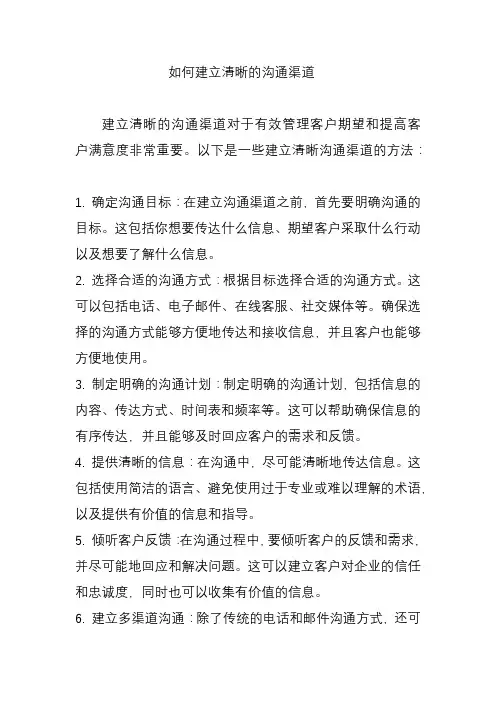 如何建立清晰的沟通渠道

建立清晰的沟通渠道对于有效管理客户期望和提高客户满意度非常重要。以下是一些建立清晰沟通渠道的方法：

1. 确定沟通目标：在建立沟通渠道之前，首先要明确沟通的目标。这包括你想要传达什么信息、期望客户采取什么行动以及想要了解什么信息。
2. 选择合适的沟通方式：根据目标选择合适的沟通方式。这可以包括电话、电子邮件、在线客服、社交媒体等。确保选择的沟通方式能够方便地传达和接收信息，并且客户也能够方便地使用。
3. 制定明确的沟通计划：制定明确的沟通计划，包括信息的内容、传达方式、时间表和频率等。这可以帮助确保信息的有序传达，并且能够及时回应客户的需求和反馈。
4. 提供清晰的信息：在沟通中，尽可能清晰地传达信息。这包括使用简洁的语言、避免使用过于专业或难以理解的术语，以及提供有价值的信息和指导。
5. 倾听客户反馈：在沟通过程中，要倾听客户的反馈和需求，并尽可能地回应和解决问题。这可以建立客户对企业的信任和忠诚度，同时也可以收集有价值的信息。
6. 建立多渠道沟通：除了传统的电话和邮件沟通方式，还可